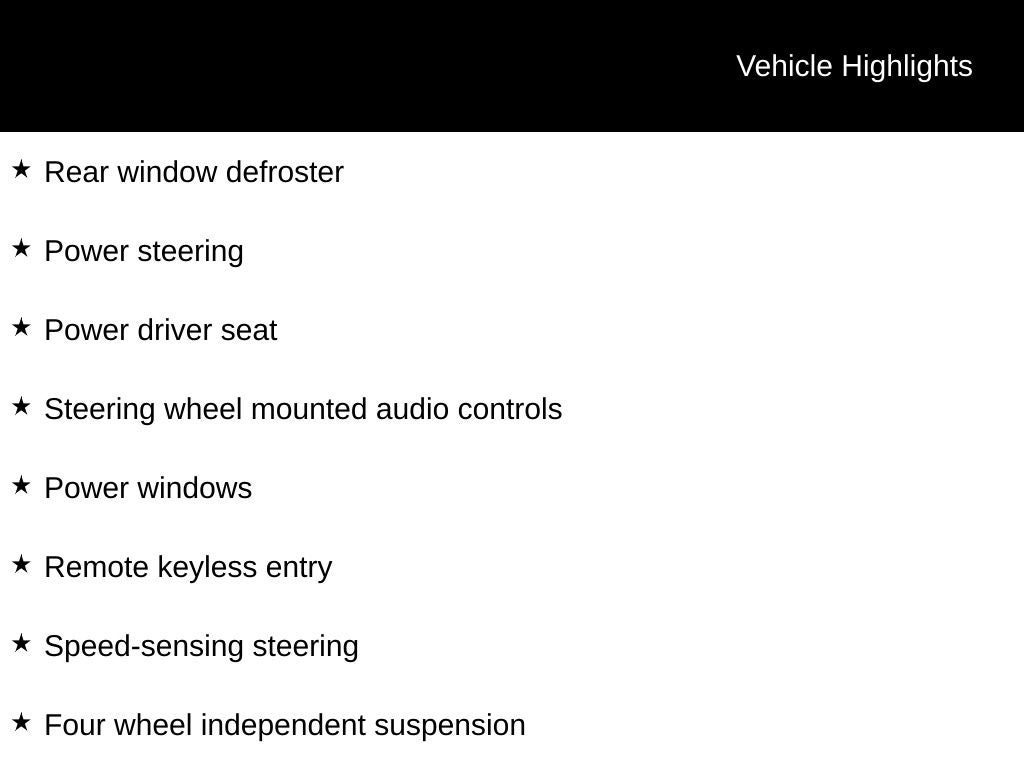 Vehicle Highlights

★ Rear window defroster

★ Power steering

★ Power driver seat

★ Steering wheel mounted audio controls

★ Power windows

★ Remote keyless entry

★ Speed-sensing steering

★ Four wheel independent suspension